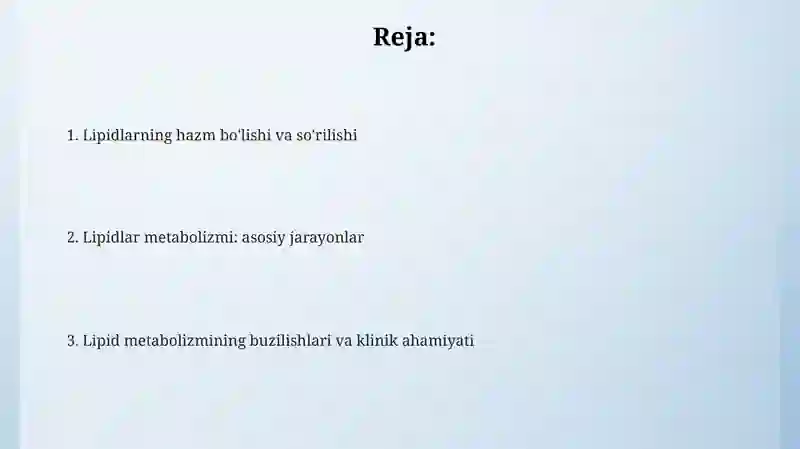 Reja:

1. Lipidlarning hazm bo'lishi va so'rilishi

2. Lipidlar metabolizmi: asosiy jarayonlar

3. Lipid metabolizmining buzilishlari va klinik ahamiyati